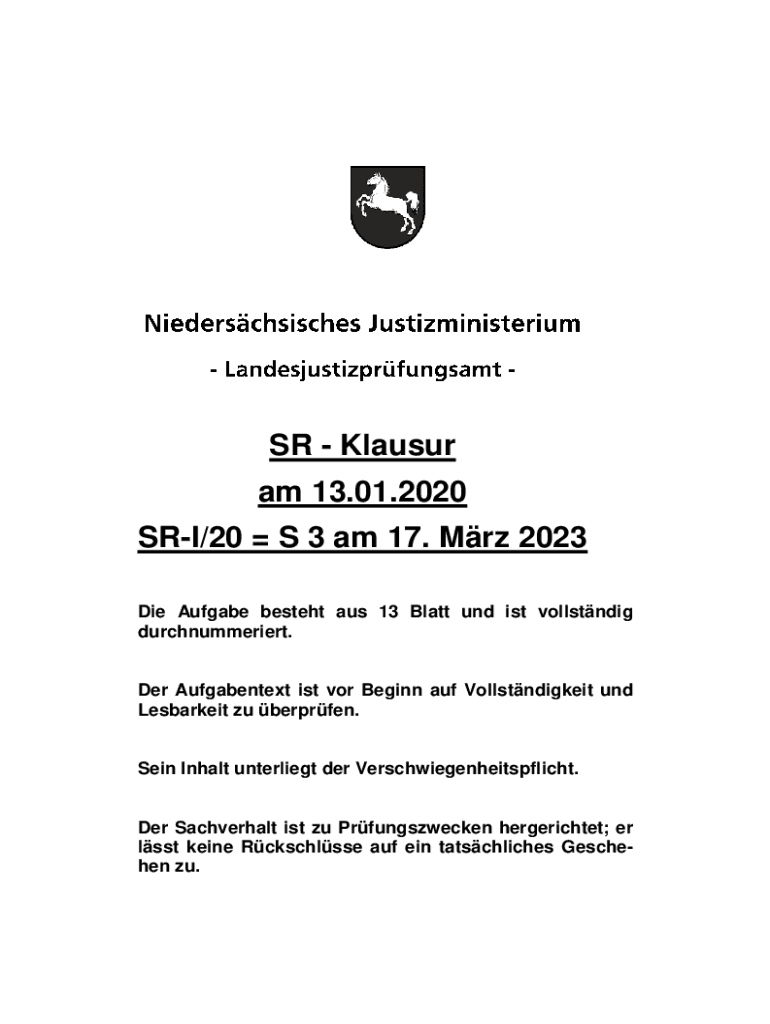 Niedersächsisches Justizministerium

- Landesjustizprüfungsamt -

SR - Klausur

am 13.01.2020

SR-I/20 = S 3 am 17. März 2023

Die Aufgabe besteht aus 13 Blatt und ist vollständig durchnummeriert.

Der Aufgabentext ist vor Beginn auf Vollständigkeit und Lesbarkeit zu überprüfen.

Sein Inhalt unterliegt der Verschwiegenheitspflicht.

Der Sachverhalt ist zu Prüfungszwecken hergerichtet; er lässt keine Rückschlüsse auf ein tatsächliches Geschehen zu.